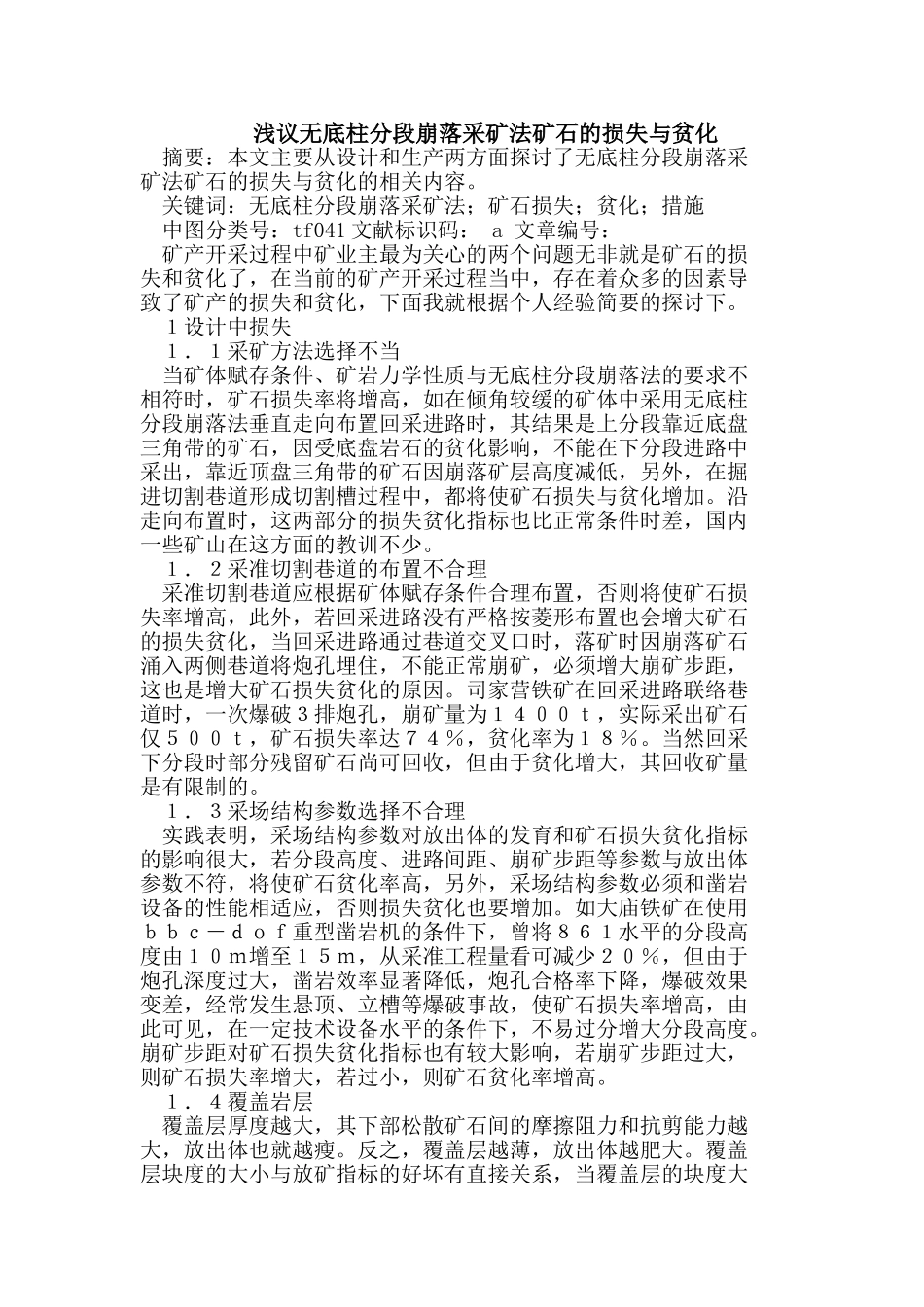 浅议无底柱分段崩落采矿法矿石的损失与贫化

摘要：本文主要从设计和生产两方面探讨了无底柱分段崩落采矿法矿石的损失与贫化的相关内容。

关键词：无底柱分段崩落采矿法；矿石损失；贫化；措施

中图分类号：tf041 文献标识码： a 文章编号：

矿产开采过程中矿业主最为关心的两个问题无非就是矿石的损失和贫化了，在当前的矿产开采过程当中，存在着众多的因素导致了矿产的损失和贫化，下面我就根据个人经验简要的探讨下。

１设计中损失

１．１采矿方法选择不当

当矿体赋存条件、矿岩力学性质与无底柱分段崩落法的要求不相符时，矿石损失率将增高，如在倾角较缓的矿体中采用无底柱分段崩落法垂直走向布置回采进路时，其结果是上分段靠近底盘三角带的矿石，因受底盘岩石的贫化影响，不能在下分段进路中采出，靠近顶盘三角带的矿石因崩落矿层高度减低，另外，在掘进切割巷道形成切割槽过程中，都将使矿石损失与贫化增加。沿走向布置时，这两部分的损失贫化指标也比正常条件时差，国内一些矿山在这方面的教训不少。

１．２采准切割巷道的布置不合理

采准切割巷道应根据矿体赋存条件合理布置，否则将使矿石损失率增高，此外，若回采进路没有严格按菱形布置也会增大矿石的损失贫化，当回采进路通过巷道交叉口时，落矿时因崩落矿石涌入两侧巷道将炮孔埋住，不能正常崩矿，必须增大崩矿步距，这也是增大矿石损失贫化的原因。司家营铁矿在回采进路联络巷道时，一次爆破３排炮孔，崩矿量为１４００ｔ，实际采出矿石仅５００ｔ，矿石损失率达７４％，贫化率为１８％。当然回采下分段时部分残留矿石尚可回收，但由于贫化增大，其回收矿量是有限制的。

１．３采场结构参数选择不合理

实践表明，采场结构参数对放出体的发育和矿石损失贫化指标的影响很大，若分段高度、进路间距、崩矿步距等参数与放出体参数不符，将使矿石贫化率高，另外，采场结构参数必须和凿岩设备的性能相适应，否则损失贫化也要增加。如大庙铁矿在使用ｂｂｃ－ｄｏｆ重型凿岩机的条件下，曾将８６１水平的分段高度由１０ｍ增至１５ｍ，从采准工程量看可减少２０％，但由于炮孔深度过大，凿岩效率显著降低，炮孔合格率下降，爆破效果变差，经常发生悬顶、立槽等爆破事故，使矿石损失率增高，由此可见，在一定技术设备水平的条件下，不易过分增大分段高度。崩矿步距对矿石损失贫化指标也有较大影响，若崩矿步距过大，则矿石损失率增大，若过小，则矿石贫化率增高。

１．４覆盖岩层

覆盖层厚度越大，其下部松散矿石间的摩擦阻力和抗剪能力越大，放出体也就越瘦。反之，覆盖层越薄，放出体越肥大。覆盖层块度的大小与放矿指标的好坏有直接关系，当覆盖层的块度大